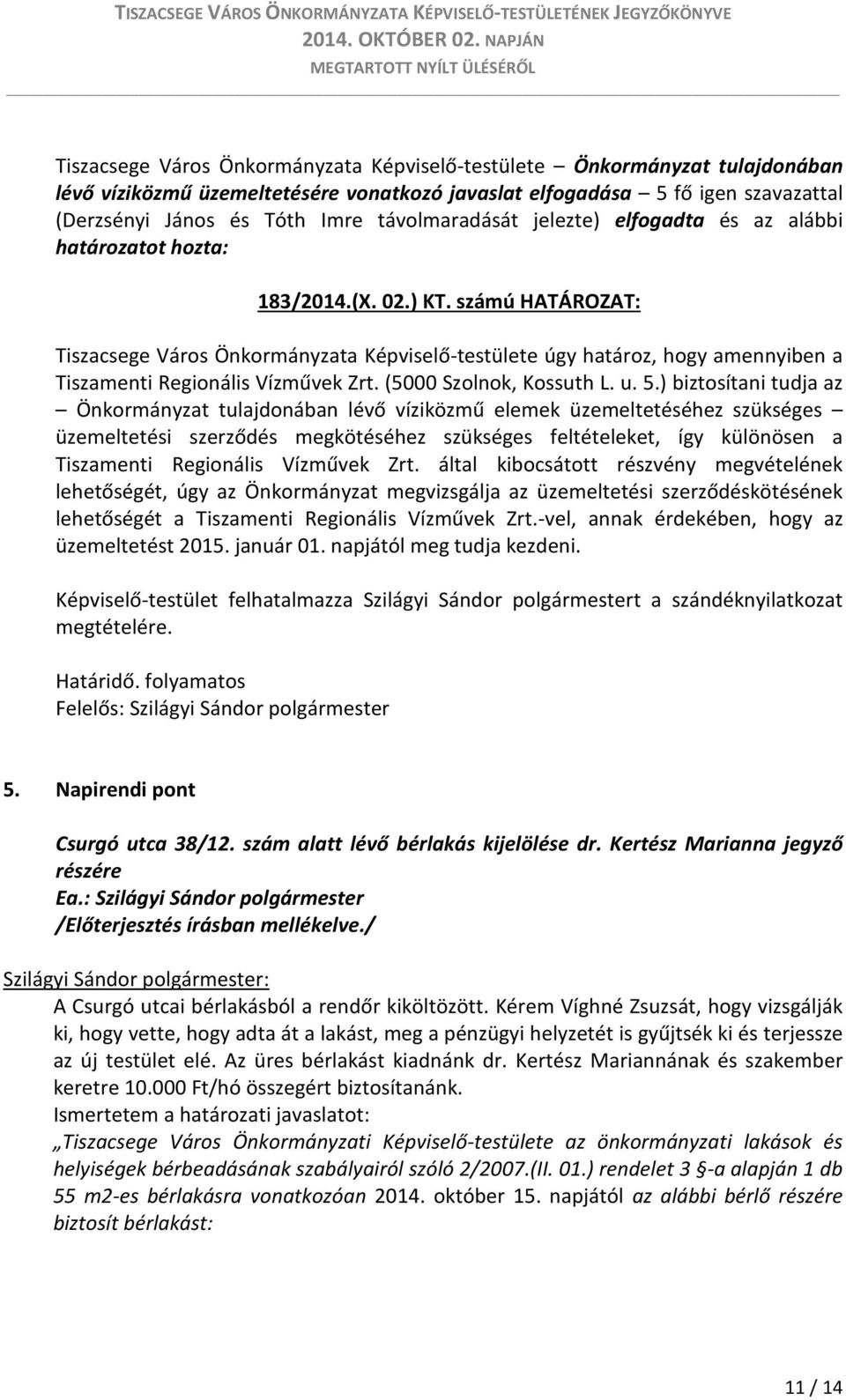 TISZACSEGE VÁROS ÖNKORMÁNYZATA KÉPVISELŐ-TESTÜLETÉNEK JEGYZŐKÖNYVE
2014. OKTÓBER 02. NAPJÁN
MEGTARTOTT NYÍLT ÜLÉSÉRŐL

Tiszacsege Város Önkormányzata Képviselő-testülete – Önkormányzat tulajdonában lévő víziközmű üzemeltetésére vonatkozó javaslat elfogadása – 5 fő igen szavazattal (Derzsényi János és Tóth Imre távolmaradását jelezte) elfogadta és az alábbi határozatot hozta:

183/2014.(X. 02.) KT. számú HATÁROZAT:

Tiszacsege Város Önkormányzata Képviselő-testülete úgy határoz, hogy amennyiben a Tiszamenti Regionális Vízművek Zrt. (5000 Szolnok, Kossuth L. u. 5.) biztosítani tudja az – Önkormányzat tulajdonában lévő víziközmű elemek üzemeltetéséhez szükséges – üzemeltetési szerződés megkötéséhez szükséges feltételeket, így különösen a Tiszamenti Regionális Vízművek Zrt. által kibocsátott részvény megvételének lehetőségét, úgy az Önkormányzat megvizsgálja az üzemeltetési szerződéskötésének lehetőségét a Tiszamenti Regionális Vízművek Zrt.-vel, annak érdekében, hogy az üzemeltetést 2015. január 01. napjától meg tudja kezdeni.

Képviselő-testület felhatalmazza Szilágyi Sándor polgármestert a szándéknyilatkozat megtételére.

Határidő. folyamatos
Felelős: Szilágyi Sándor polgármester

5. Napirendi pont

Csurgó utca 38/12. szám alatt lévő bérlakás kijelölése dr. Kertész Marianna jegyző részére
Ea.: Szilágyi Sándor polgármester
/Előterjesztés írásban mellékelve./

Szilágyi Sándor polgármester:
A Csurgó utcai bérlakásból a rendőr kiköltözött. Kérem Víghné Zsuzsát, hogy vizsgálják ki, hogy vette, hogy adta át a lakást, meg a pénzügyi helyzetét is gyűjtsék ki és terjessze az új testület elé. Az üres bérlakást kiadnánk dr. Kertész Mariannának és szakember keretre 10.000 Ft/hó összegért biztosítanánk.
Ismertetem a határozati javaslatot:
„Tiszacsege Város Önkormányzati Képviselő-testülete az önkormányzati lakások és helyiségek bérbeadásának szabályairól szóló 2/2007.(II. 01.) rendelet 3 §-a alapján 1 db 55 m2-es bérlakásra vonatkozóan 2014. október 15. napjától az alábbi bérlő részére biztosít bérlakást:

11 / 14